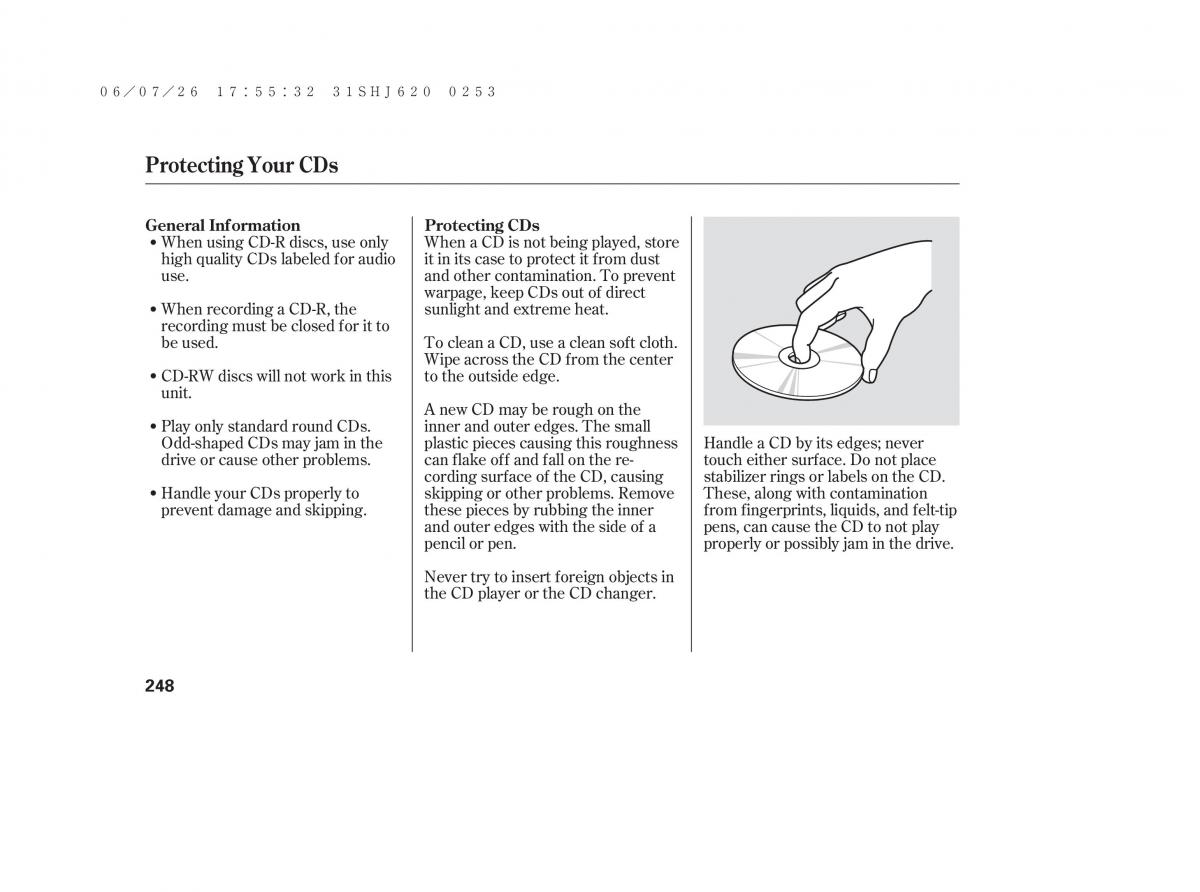 06/07/26 17:55:32 31SHJ620 0253

Protecting Your CDs

General Information
• When using CD-R discs, use only high quality CDs labeled for audio use.

• When recording a CD-R, the recording must be closed for it to be used.

• CD-RW discs will not work in this unit.

• Play only standard round CDs. Odd-shaped CDs may jam in the drive or cause other problems.

• Handle your CDs properly to prevent damage and skipping.

Protecting CDs
When a CD is not being played, store it in its case to protect it from dust and other contamination. To prevent warpage, keep CDs out of direct sunlight and extreme heat.

To clean a CD, use a clean soft cloth. Wipe across the CD from the center to the outside edge.

A new CD may be rough on the inner and outer edges. The small plastic pieces causing this roughness can flake off and fall on the recording surface of the CD, causing skipping or other problems. Remove these pieces by rubbing the inner and outer edges with the side of a pencil or pen.

Never try to insert foreign objects in the CD player or the CD changer.

Handle a CD by its edges; never touch either surface. Do not place stabilizer rings or labels on the CD. These, along with contamination from fingerprints, liquids, and felt-tip pens, can cause the CD to not play properly or possibly jam in the drive.

248